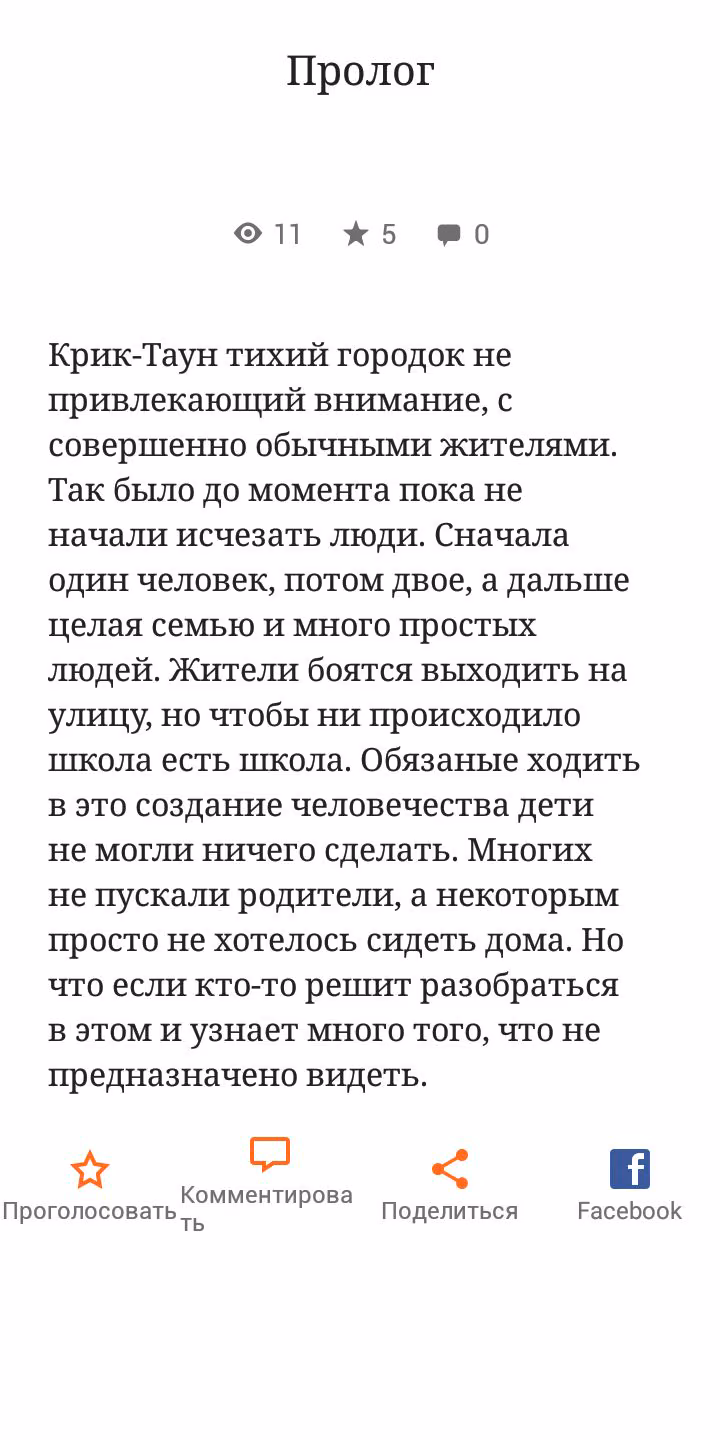 Пролог

11 5 0

Крик-Таун тихий городок не привлекающий внимание, с совершенно обычными жителями. Так было до момента пока не начали исчезать люди. Сначала один человек, потом двое, а дальше целая семью и много простых людей. Жители боятся выходить на улицу, но чтобы ни происходило школа есть школа. Обязаные ходить в это создание человечества дети не могли ничего сделать. Многих не пускали родители, а некоторым просто не хотелось сидеть дома. Но что если кто-то решит разобраться в этом и узнает много того, что не предназначено видеть.

Проголосовать Комментировать Поделиться Facebook